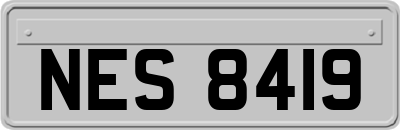 NES 8419